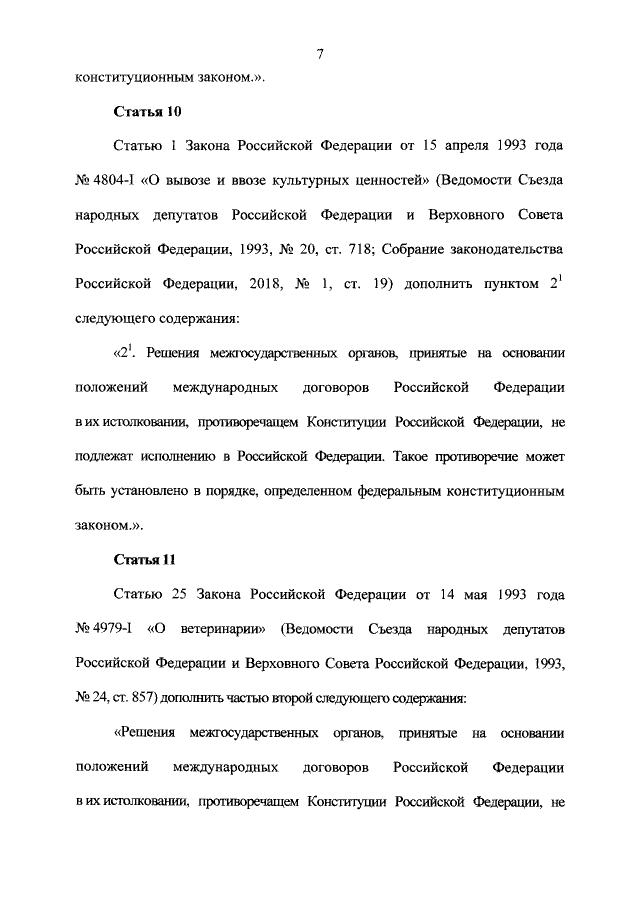 7

конституционным законом.».

Статья 10

Статью 1 Закона Российской Федерации от 15 апреля 1993 года № 4804-I «О вывозе и ввозе культурных ценностей» (Ведомости Съезда народных депутатов Российской Федерации и Верховного Совета Российской Федерации, 1993, № 20, ст. 718; Собрание законодательства Российской Федерации, 2018, № 1, ст. 19) дополнить пунктом $2^{1}$ следующего содержания:

«$2^{1}$. Решения межгосударственных органов, принятые на основании положений международных договоров Российской Федерации в их истолковании, противоречащем Конституции Российской Федерации, не подлежат исполнению в Российской Федерации. Такое противоречие может быть установлено в порядке, определенном федеральным конституционным законом.».

Статья 11

Статью 25 Закона Российской Федерации от 14 мая 1993 года № 4979-I «О ветеринарии» (Ведомости Съезда народных депутатов Российской Федерации и Верховного Совета Российской Федерации, 1993, № 24, ст. 857) дополнить частью второй следующего содержания:

«Решения межгосударственных органов, принятые на основании положений международных договоров Российской Федерации в их истолковании, противоречащем Конституции Российской Федерации, не